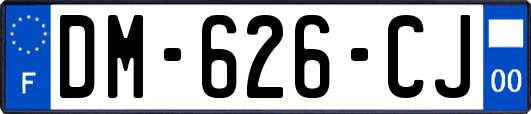 F

DM-626-CJ

00